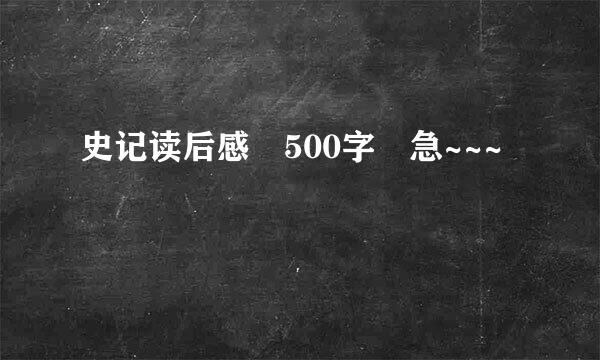 史记读后感　500字　急~~~